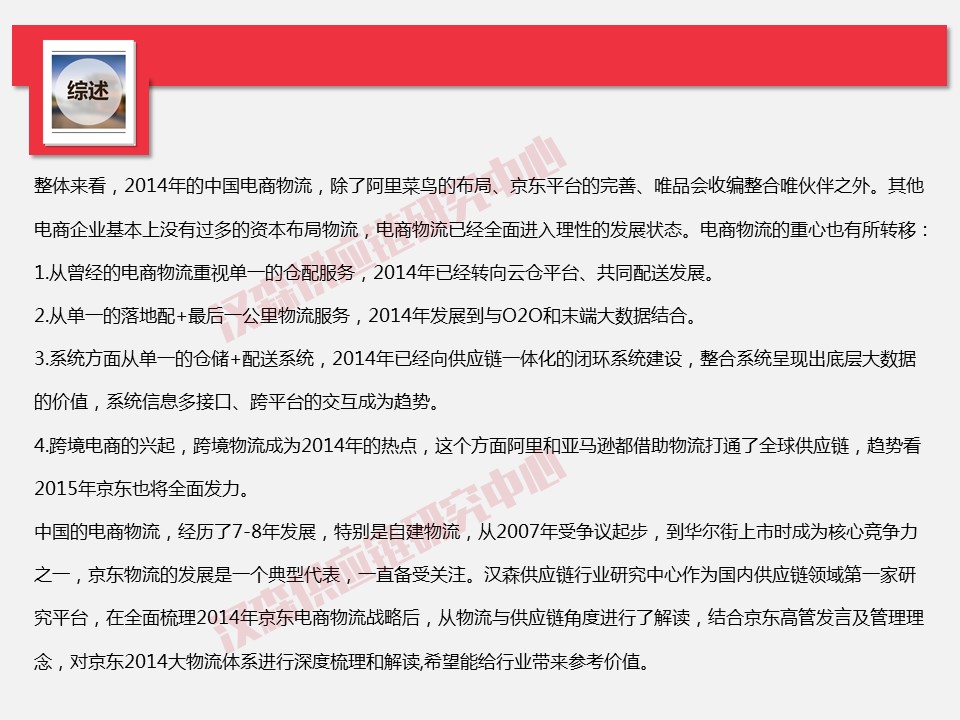 综述

整体来看，2014年的中国电商物流，除了阿里菜鸟的布局、京东平台的完善、唯品会收编整合唯伙伴之外。其他电商企业基本上没有过多的资本布局物流，电商物流已经全面进入理性的发展状态。电商物流的重心也有所转移：
1.从曾经的电商物流重视单一的仓配服务，2014年已经转向云仓平台、共同配送发展。
2.从单一的落地配+最后一公里物流服务，2014年发展到与O2O和末端大数据结合。
3.系统方面从单一的仓储+配送系统，2014年已经向供应链一体化的闭环系统建设，整合系统呈现出底层大数据的价值，系统信息多接口、跨平台的交互成为趋势。
4.跨境电商的兴起，跨境物流成为2014年的热点，这个方面阿里和亚马逊都借助物流打通了全球供应链，趋势看2015年京东也将全面发力。
中国的电商物流，经历了7-8年发展，特别是自建物流，从2007年受争议起步，到华尔街上市时成为核心竞争力之一，京东物流的发展是一个典型代表，一直备受关注。汉森供应链行业研究中心作为国内供应链领域第一家研究平台，在全面梳理2014年京东电商物流战略后，从物流与供应链角度进行了解读，结合京东高管发言及管理理念，对京东2014大物流体系进行深度梳理和解读,希望能给行业带来参考价值。

汉森供应链研究中心
汉森供应链研究中心